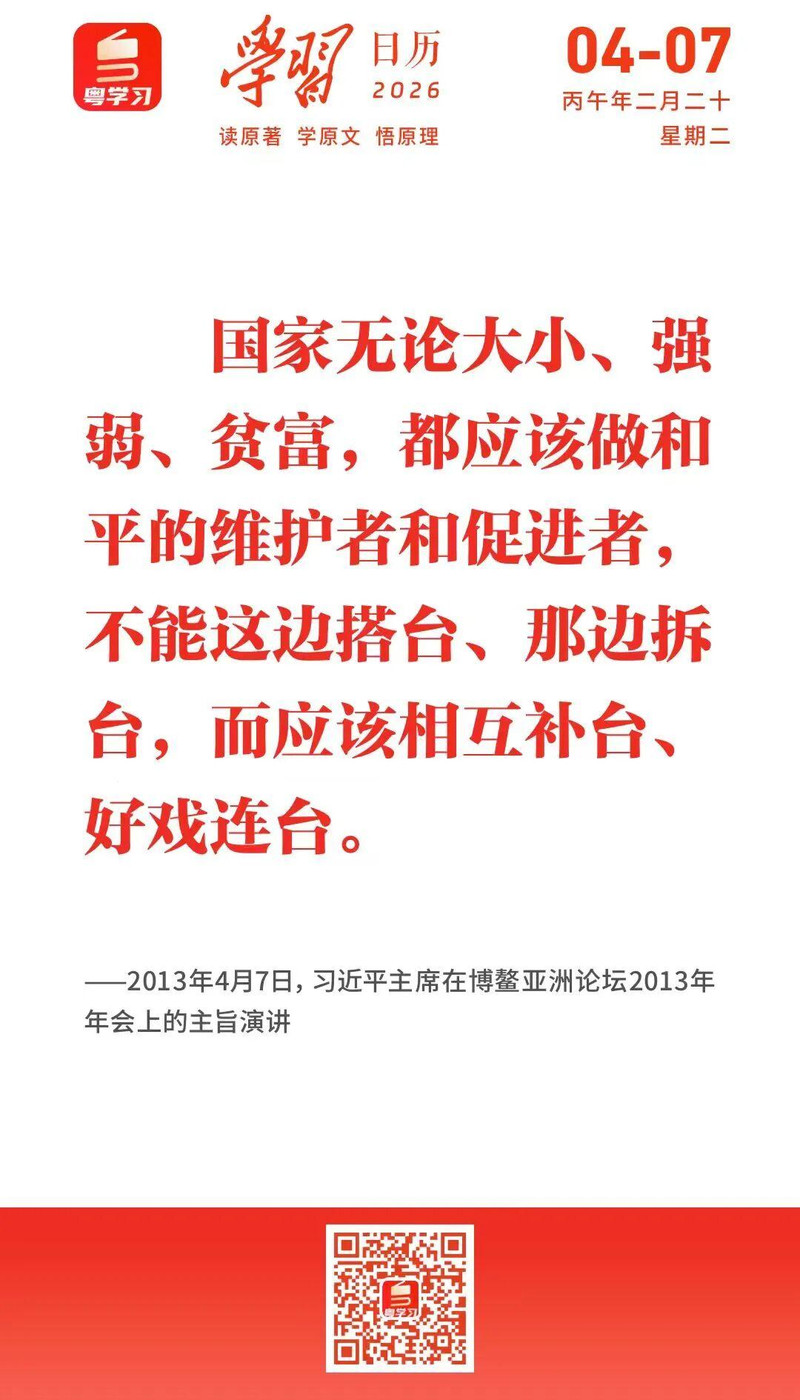 粤学习

學習 日历 2026

读原著 学原文 悟原理

04-07

丙午年二月二十

星期二

国家无论大小、强弱、贫富，都应该做和平的维护者和促进者，不能这边搭台、那边拆台，而应该相互补台、好戏连台。

——2013年4月7日，习近平主席在博鳌亚洲论坛2013年年会上的主旨演讲

粤学习